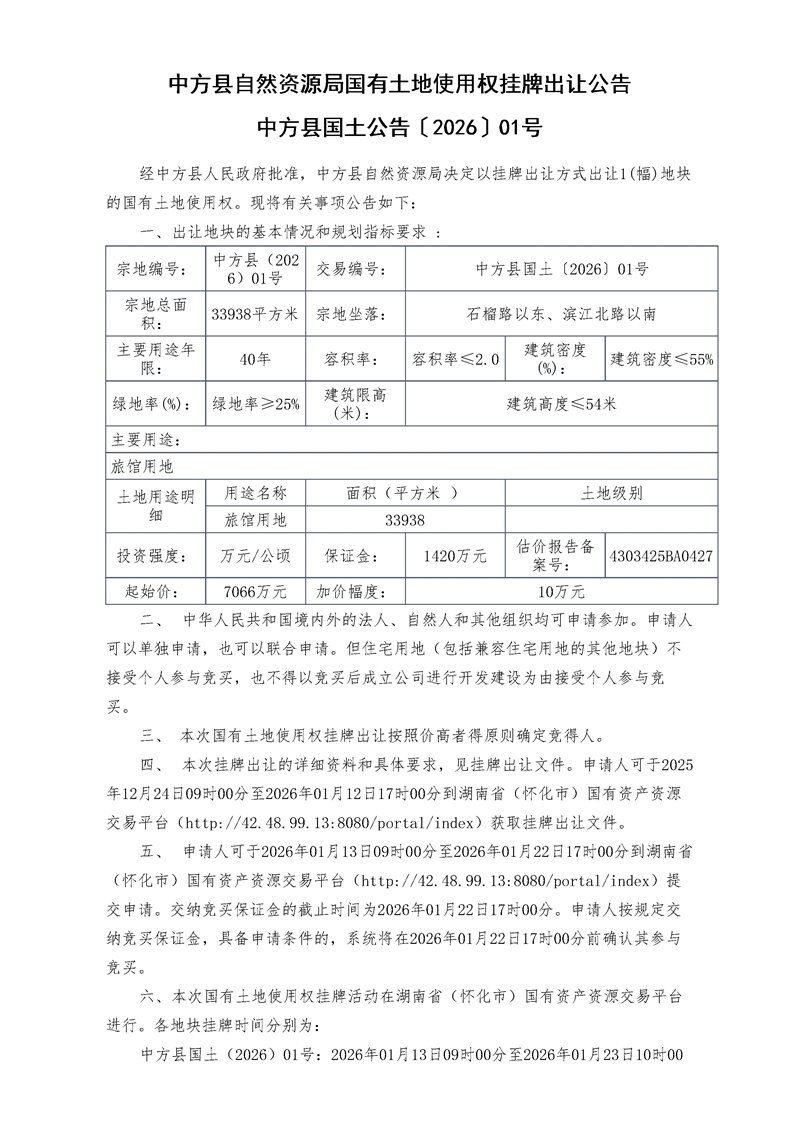 中方县自然资源局国有土地使用权挂牌出让公告

中方县国土公告〔2026〕01号

经中方县人民政府批准，中方县自然资源局决定以挂牌出让方式出让1(幅)地块的国有土地使用权。现将有关事项公告如下：

一、出让地块的基本情况和规划指标要求 ：

| 宗地编号： | 中方县（2026）01号 | 交易编号： | 中方县国土〔2026〕01号 | | |
|---|---|---|---|---|---|
| 宗地总面积： | 33938平方米 | 宗地坐落： | 石榴路以东、滨江北路以南 | | |
| 主要用途年限： | 40年 | 容积率： | 容积率≤2.0 | 建筑密度(%)： | 建筑密度≤55% |
| 绿地率(%)： | 绿地率≥25% | 建筑限高(米)： | 建筑高度≤54米 | | |
| 主要用途： | | | | | |
| 旅馆用地 | | | | | |
| 土地用途明细 | 用途名称 | 面积（平方米 ） | | 土地级别 | |
| | 旅馆用地 | 33938 | | | |
| 投资强度： | 万元/公顷 | 保证金： | 1420万元 | 估价报告备案号： | 4303425BA0427 |
| 起始价： | 7066万元 | 加价幅度： | 10万元 | | |

二、 中华人民共和国境内外的法人、自然人和其他组织均可申请参加。申请人可以单独申请，也可以联合申请。但住宅用地（包括兼容住宅用地的其他地块）不接受个人参与竞买，也不得以竞买后成立公司进行开发建设为由接受个人参与竞买。

三、 本次国有土地使用权挂牌出让按照价高者得原则确定竞得人。

四、 本次挂牌出让的详细资料和具体要求，见挂牌出让文件。申请人可于2025年12月24日09时00分至2026年01月12日17时00分到湖南省（怀化市）国有资产资源交易平台（http://42.48.99.13:8080/portal/index）获取挂牌出让文件。

五、 申请人可于2026年01月13日09时00分至2026年01月22日17时00分到湖南省（怀化市）国有资产资源交易平台（http://42.48.99.13:8080/portal/index）提交申请。交纳竞买保证金的截止时间为2026年01月22日17时00分。申请人按规定交纳竞买保证金，具备申请条件的，系统将在2026年01月22日17时00分前确认其参与竞买。

六、本次国有土地使用权挂牌活动在湖南省（怀化市）国有资产资源交易平台进行。各地块挂牌时间分别为：

中方县国土（2026）01号：2026年01月13日09时00分至2026年01月23日10时00